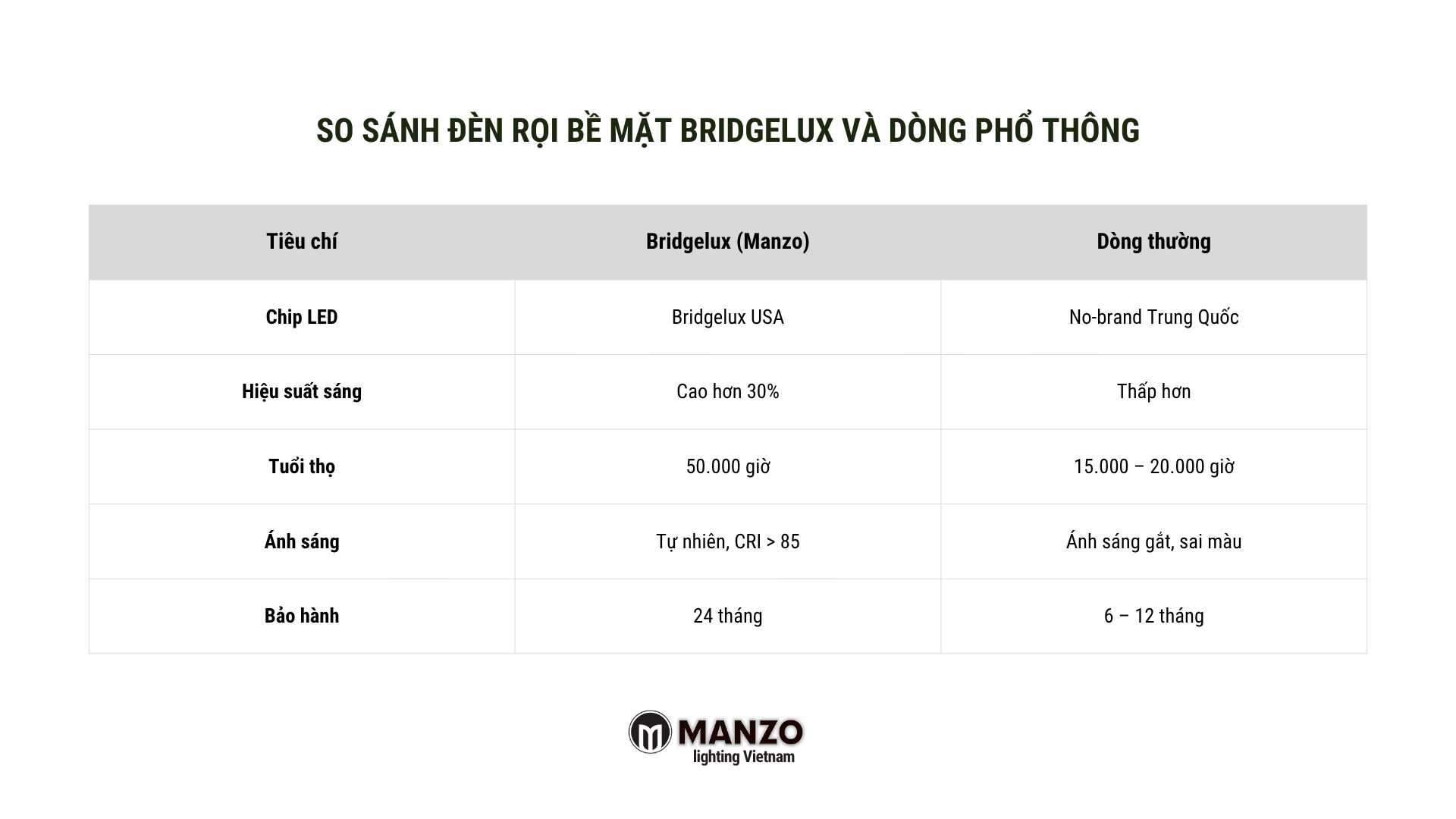 SO SÁNH ĐÈN RỌI BỀ MẶT BRIDGELUX VÀ DÒNG PHỔ THÔNG

| Tiêu chí | Bridgelux (Manzo) | Dòng thường |
|---|---|---|
| Chip LED | Bridgelux USA | No-brand Trung Quốc |
| Hiệu suất sáng | Cao hơn 30% | Thấp hơn |
| Tuổi thọ | 50.000 giờ | 15.000 – 20.000 giờ |
| Ánh sáng | Tự nhiên, CRI > 85 | Ánh sáng gắt, sai màu |
| Bảo hành | 24 tháng | 6 – 12 tháng |

MANZO
lighting Vietnam